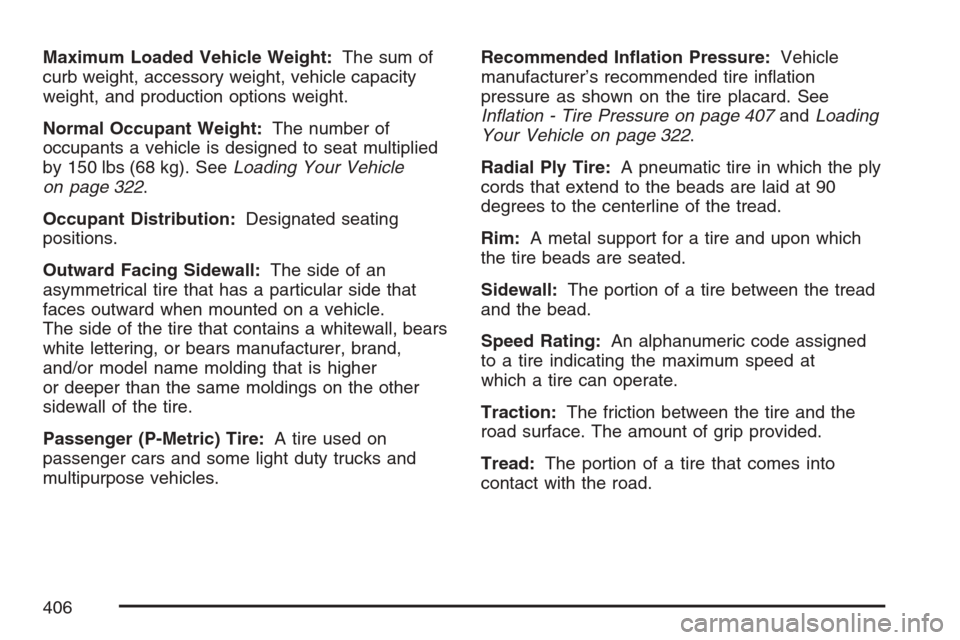 Maximum Loaded Vehicle Weight: The sum of curb weight, accessory weight, vehicle capacity weight, and production options weight.

Normal Occupant Weight: The number of occupants a vehicle is designed to seat multiplied by 150 lbs (68 kg). See Loading Your Vehicle on page 322.

Occupant Distribution: Designated seating positions.

Outward Facing Sidewall: The side of an asymmetrical tire that has a particular side that faces outward when mounted on a vehicle. The side of the tire that contains a whitewall, bears white lettering, or bears manufacturer, brand, and/or model name molding that is higher or deeper than the same moldings on the other sidewall of the tire.

Passenger (P-Metric) Tire: A tire used on passenger cars and some light duty trucks and multipurpose vehicles.

Recommended Inflation Pressure: Vehicle manufacturer's recommended tire inflation pressure as shown on the tire placard. See Inflation - Tire Pressure on page 407 and Loading Your Vehicle on page 322.

Radial Ply Tire: A pneumatic tire in which the ply cords that extend to the beads are laid at 90 degrees to the centerline of the tread.

Rim: A metal support for a tire and upon which the tire beads are seated.

Sidewall: The portion of a tire between the tread and the bead.

Speed Rating: An alphanumeric code assigned to a tire indicating the maximum speed at which a tire can operate.

Traction: The friction between the tire and the road surface. The amount of grip provided.

Tread: The portion of a tire that comes into contact with the road.

406

carmanualsonline.info